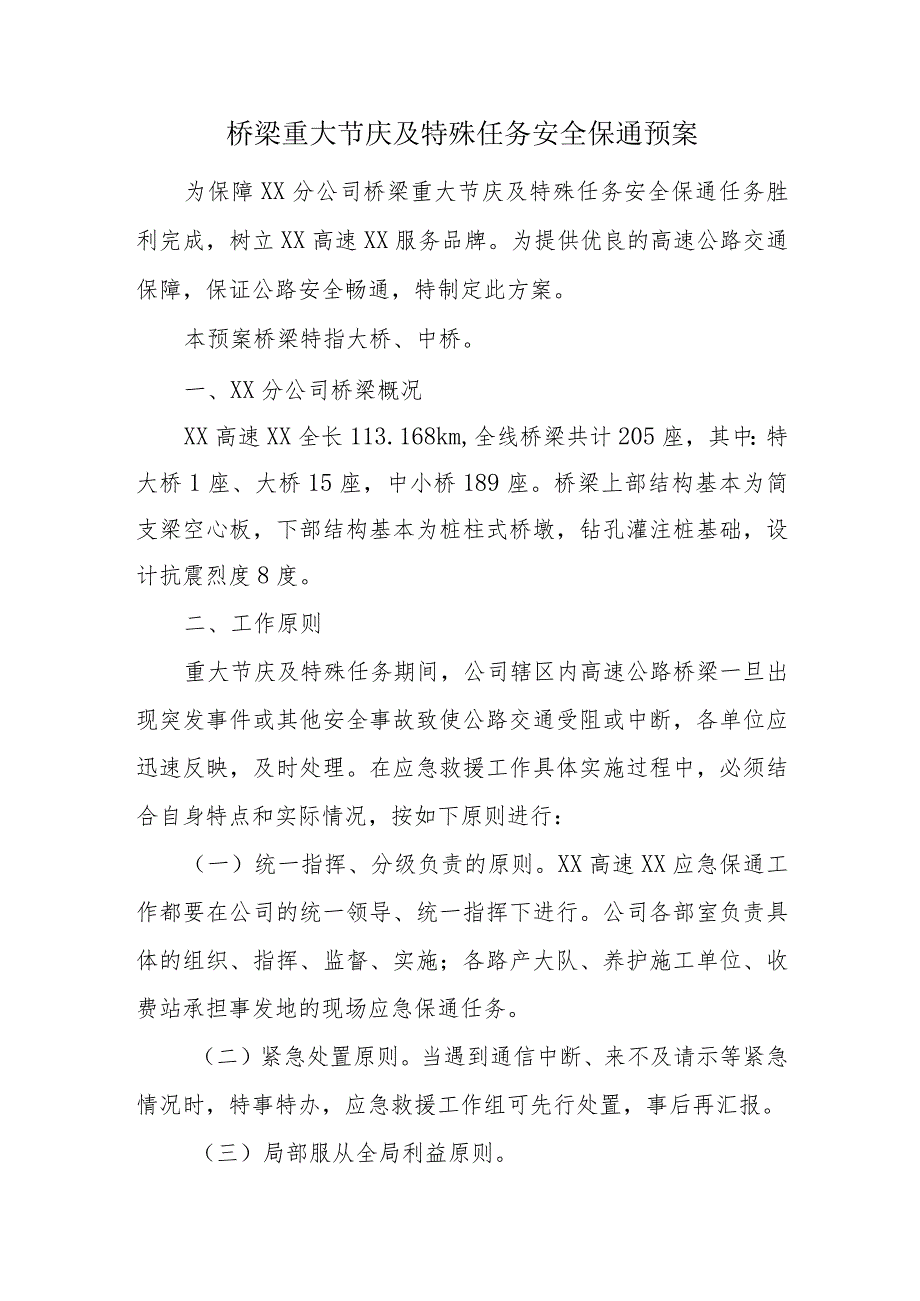 桥梁重大节庆及特殊任务安全保通预案

为保障XX分公司桥梁重大节庆及特殊任务安全保通任务胜利完成，树立XX高速XX服务品牌。为提供优良的高速公路交通保障，保证公路安全畅通，特制定此方案。

本预案桥梁特指大桥、中桥。

一、XX分公司桥梁概况

XX高速XX全长113.168km,全线桥梁共计205座，其中:特大桥1座、大桥15座，中小桥189座。桥梁上部结构基本为简支梁空心板，下部结构基本为桩柱式桥墩，钻孔灌注桩基础，设计抗震烈度8度。

二、工作原则

重大节庆及特殊任务期间，公司辖区内高速公路桥梁一旦出现突发事件或其他安全事故致使公路交通受阻或中断，各单位应迅速反映，及时处理。在应急救援工作具体实施过程中，必须结合自身特点和实际情况，按如下原则进行：

（一）统一指挥、分级负责的原则。XX高速XX应急保通工作都要在公司的统一领导、统一指挥下进行。公司各部室负责具体的组织、指挥、监督、实施；各路产大队、养护施工单位、收费站承担事发地的现场应急保通任务。

（二）紧急处置原则。当遇到通信中断、来不及请示等紧急情况时，特事特办，应急救援工作组可先行处置，事后再汇报。

（三）局部服从全局利益原则。